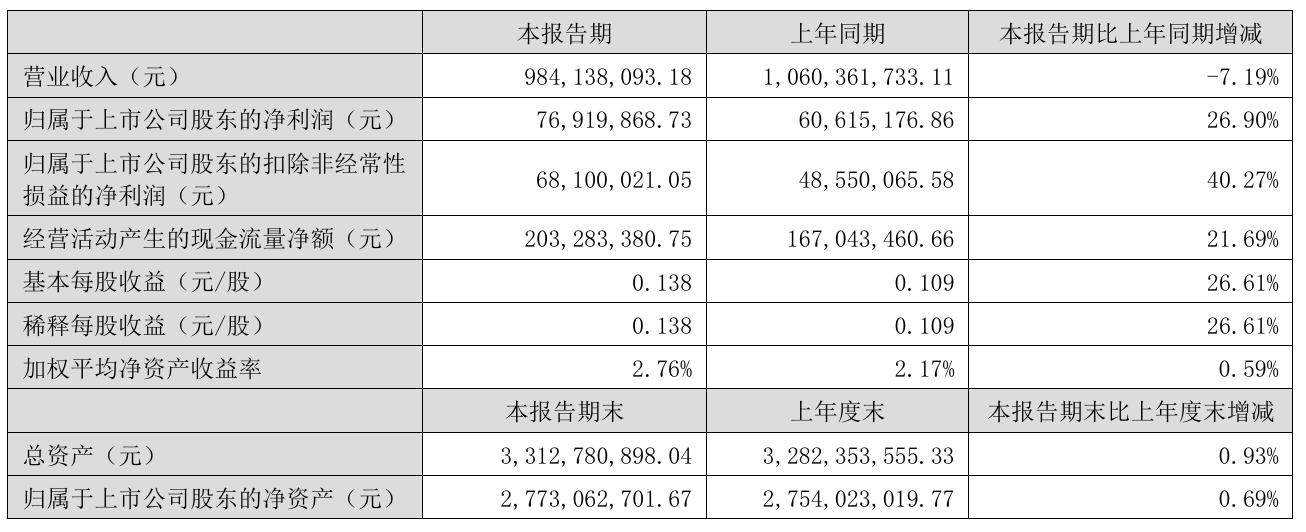 |  | 本报告期 | 上年同期 | 本报告期比上年同期增减 |
|---|---|---|---|
| 营业收入（元） | 984,138,093.18 | 1,060,361,733.11 | -7.19% |
| 归属于上市公司股东的净利润（元） | 76,919,868.73 | 60,615,176.86 | 26.90% |
| 归属于上市公司股东的扣除非经常性损益的净利润（元） | 68,100,021.05 | 48,550,065.58 | 40.27% |
| 经营活动产生的现金流量净额（元） | 203,283,380.75 | 167,043,460.66 | 21.69% |
| 基本每股收益（元/股） | 0.138 | 0.109 | 26.61% |
| 稀释每股收益（元/股） | 0.138 | 0.109 | 26.61% |
| 加权平均净资产收益率 | 2.76% | 2.17% | 0.59% |
|  | 本报告期末 | 上年度末 | 本报告期末比上年度末增减 |
| 总资产（元） | 3,312,780,898.04 | 3,282,353,555.33 | 0.93% |
| 归属于上市公司股东的净资产（元） | 2,773,062,701.67 | 2,754,023,019.77 | 0.69% |